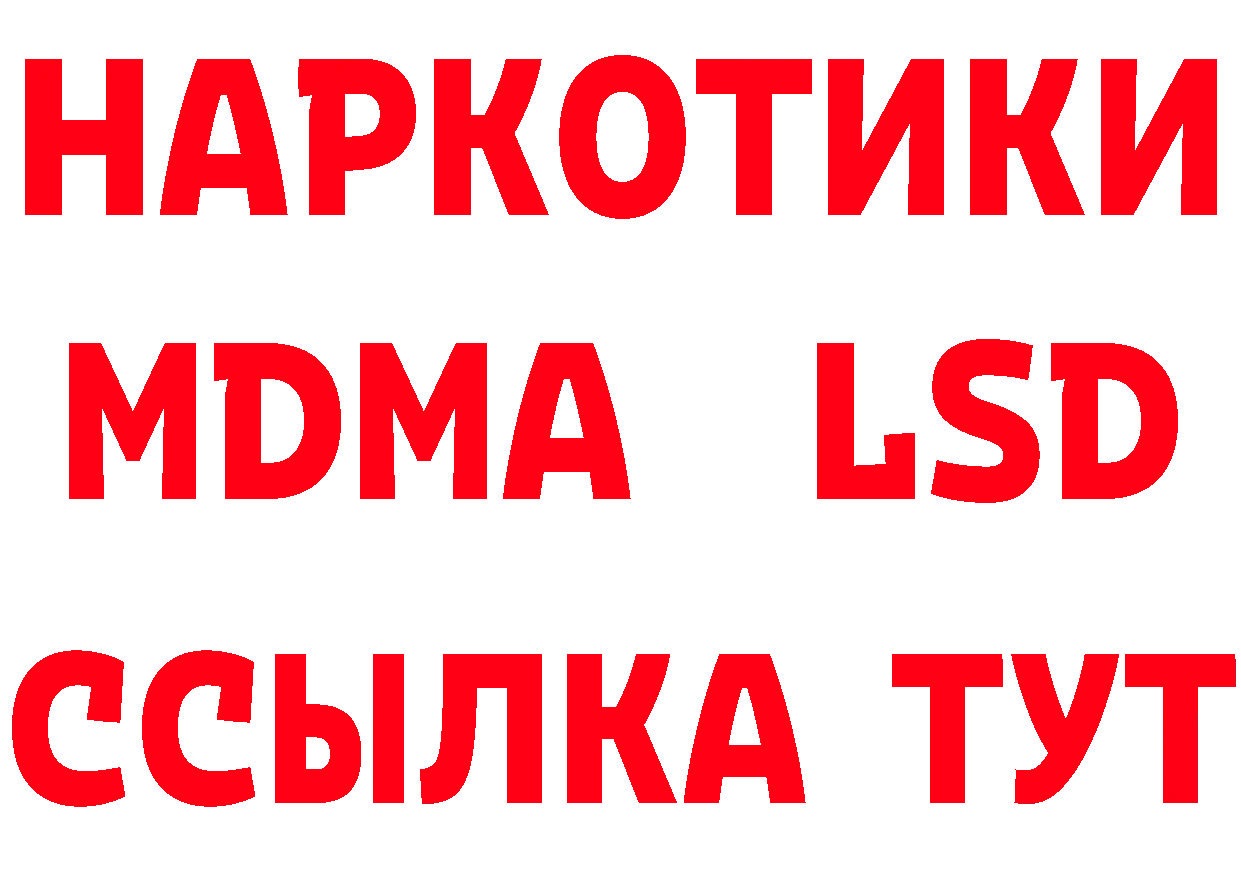 НАРКОТИКИ
MDMA LSD
ССЫЛКА ТУТ